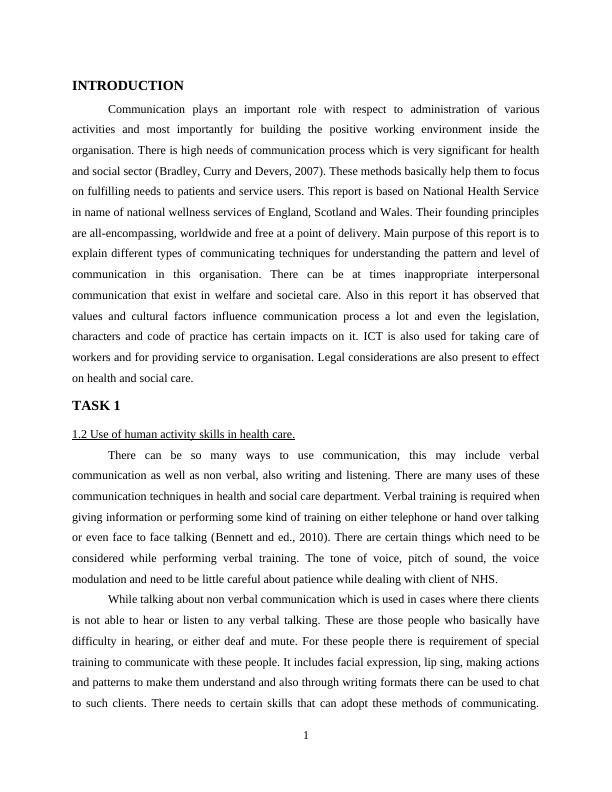 INTRODUCTION

Communication plays an important role with respect to administration of various activities and most importantly for building the positive working environment inside the organisation. There is high needs of communication process which is very significant for health and social sector (Bradley, Curry and Devers, 2007). These methods basically help them to focus on fulfilling needs to patients and service users. This report is based on National Health Service in name of national wellness services of England, Scotland and Wales. Their founding principles are all-encompassing, worldwide and free at a point of delivery. Main purpose of this report is to explain different types of communicating techniques for understanding the pattern and level of communication in this organisation. There can be at times inappropriate interpersonal communication that exist in welfare and societal care. Also in this report it has observed that values and cultural factors influence communication process a lot and even the legislation, characters and code of practice has certain impacts on it. ICT is also used for taking care of workers and for providing service to organisation. Legal considerations are also present to effect on health and social care.

TASK 1

1.2 Use of human activity skills in health care.

There can be so many ways to use communication, this may include verbal communication as well as non verbal, also writing and listening. There are many uses of these communication techniques in health and social care department. Verbal training is required when giving information or performing some kind of training on either telephone or hand over talking or even face to face talking (Bennett and ed., 2010). There are certain things which need to be considered while performing verbal training. The tone of voice, pitch of sound, the voice modulation and need to be little careful about patience while dealing with client of NHS.

While talking about non verbal communication which is used in cases where there clients is not able to hear or listen to any verbal talking. These are those people who basically have difficulty in hearing, or either deaf and mute. For these people there is requirement of special training to communicate with these people. It includes facial expression, lip sing, making actions and patterns to make them understand and also through writing formats there can be used to chat to such clients. There needs to certain skills that can adopt these methods of communicating.

1